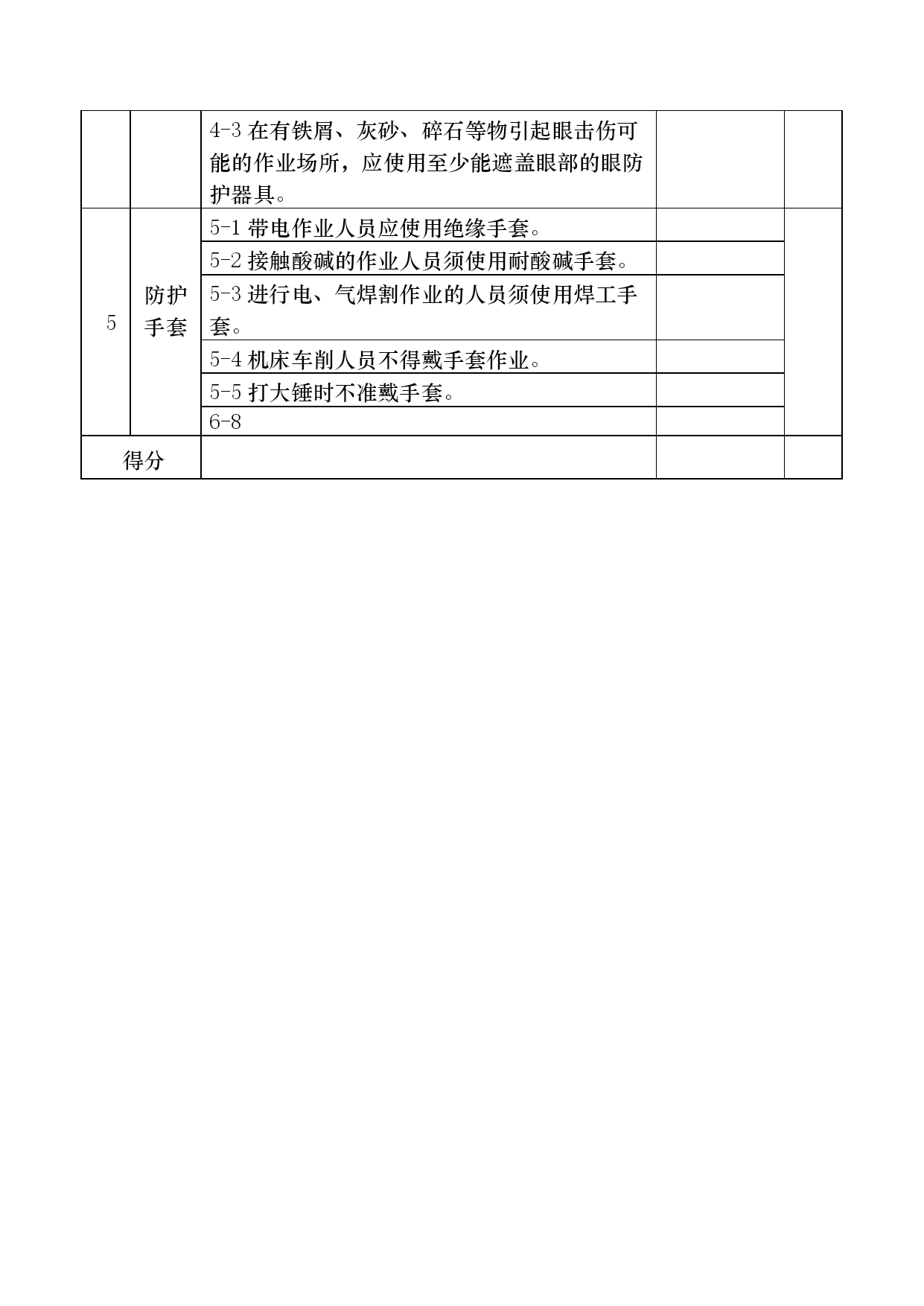 |  |  |  |  |  |
|---|---|---|---|---|
|  |  | 4-3 在有铁屑、灰砂、碎石等物引起眼击伤可能的作业场所，应使用至少能遮盖眼部的眼防护器具。 |  |  |
| 5 | 防护手套 | 5-1 带电作业人员应使用绝缘手套。 |  |  |
|  |  | 5-2 接触酸碱的作业人员须使用耐酸碱手套。 |  |  |
|  |  | 5-3 进行电、气焊割作业的人员须使用焊工手套。 |  |  |
|  |  | 5-4 机床车削人员不得戴手套作业。 |  |  |
|  |  | 5-5 打大锤时不准戴手套。 |  |  |
|  |  | 6-8 |  |  |
| 得分 |  |  |  |  |